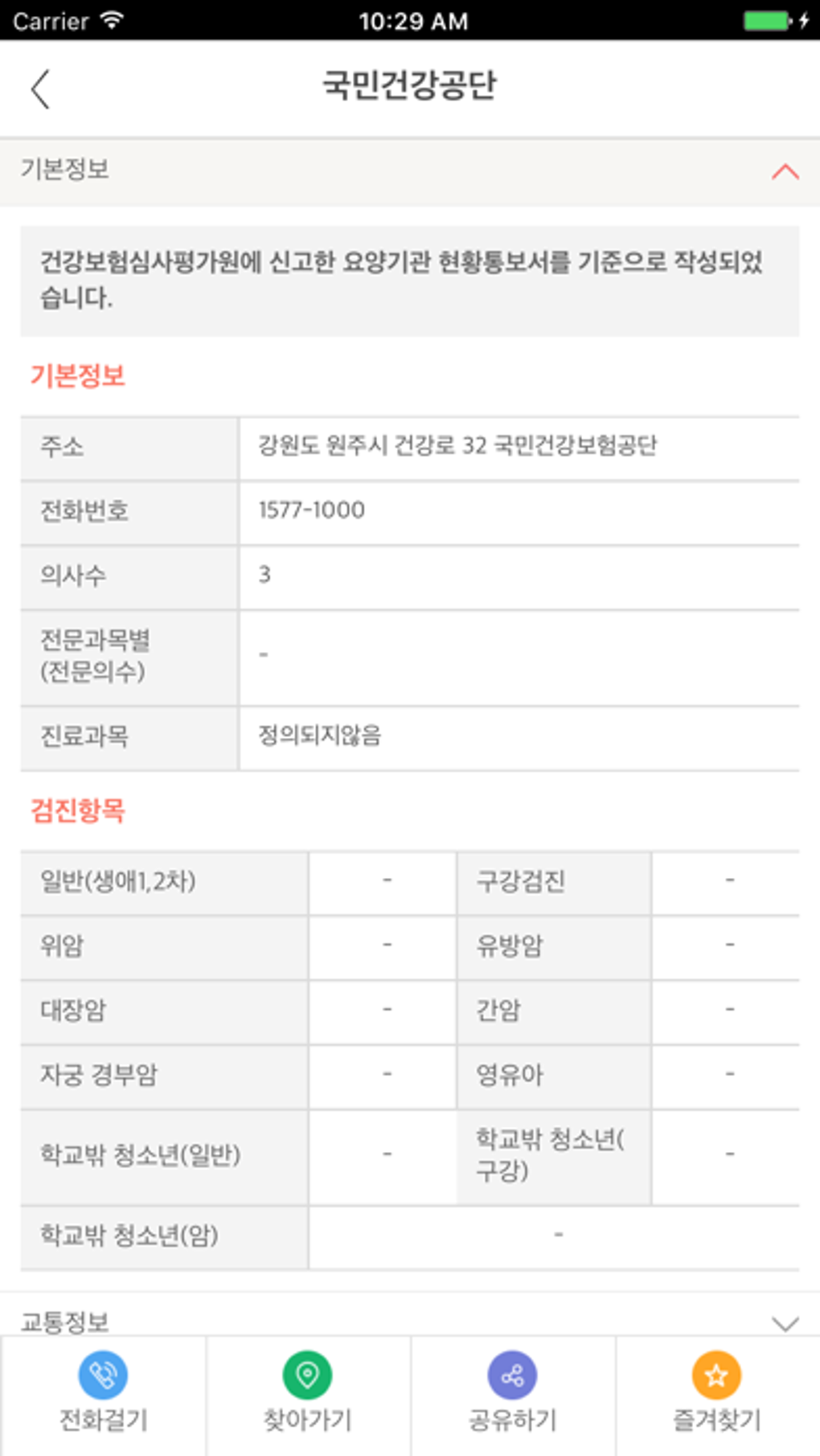 Carrier 10:29 AM

국민건강공단

기본정보

건강보험심사평가원에 신고한 요양기관 현황통보서를 기준으로 작성되었습니다.

기본정보

| 주소 | 강원도 원주시 건강로 32 국민건강보험공단 |
|---|---|
| 전화번호 | 1577-1000 |
| 의사수 | 3 |
| 전문과목별 (전문의수) | - |
| 진료과목 | 정의되지않음 |

검진항목

| 일반(생애1,2차) | - | 구강검진 | - |
|---|---|---|---|
| 위암 | - | 유방암 | - |
| 대장암 | - | 간암 | - |
| 자궁 경부암 | - | 영유아 | - |
| 학교밖 청소년(일반) | - | 학교밖 청소년(구강) | - |
| 학교밖 청소년(암) | - | | |

교통정보

전화걸기 찾아가기 공유하기 즐겨찾기